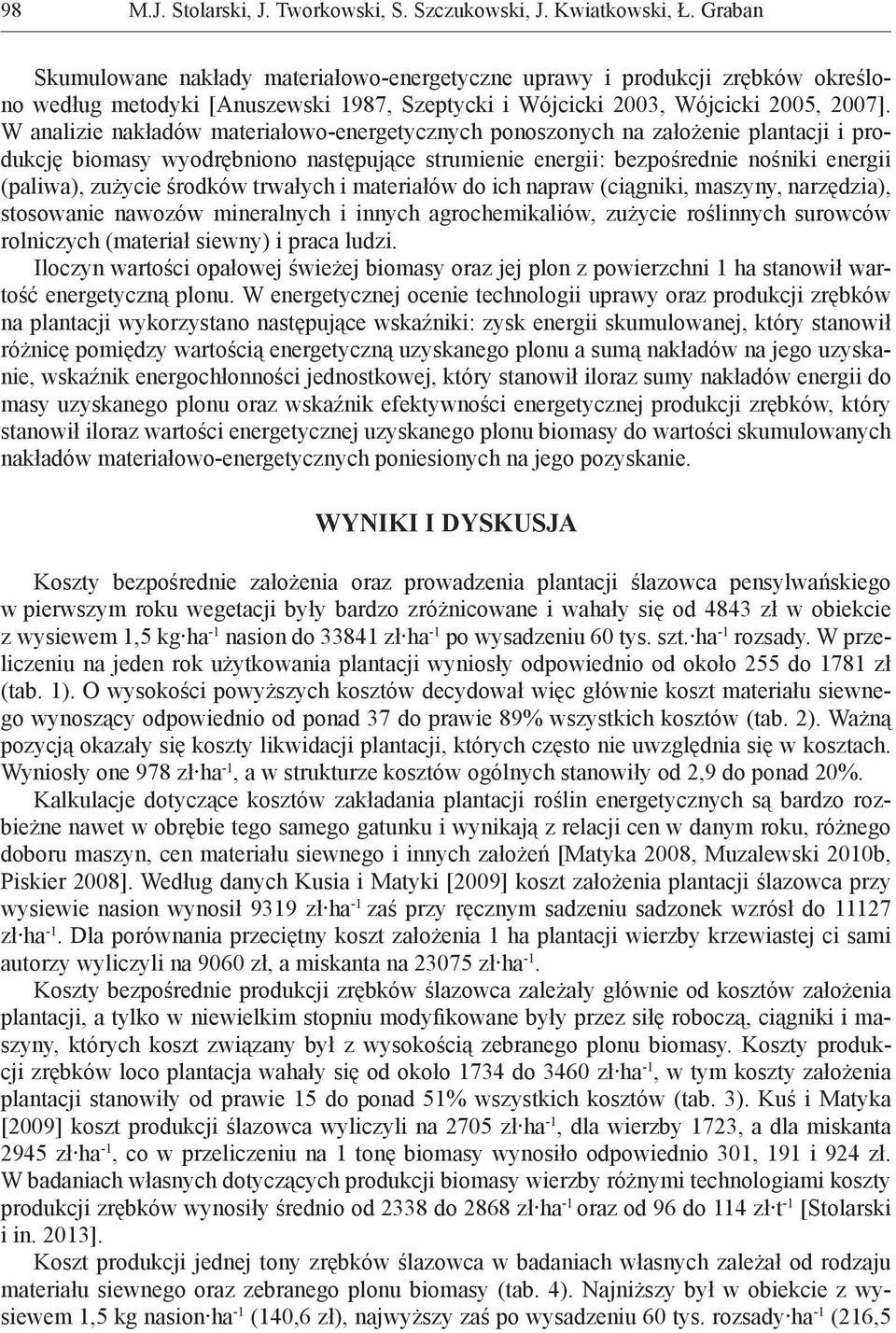 98 M.J. Stolarski, J. Tworkowski, S. Szczukowski, J. Kwiatkowski, Ł. Graban

Skumulowane nakłady materiałowo-energetyczne uprawy i produkcji zrębków określono według metodyki [Anuszewski 1987, Szeptycki i Wójcicki 2003, Wójcicki 2005, 2007]. W analizie nakładów materiałowo-energetycznych ponoszonych na założenie plantacji i produkcję biomasy wyodrębniono następujące strumienie energii: bezpośrednie nośniki energii (paliwa), zużycie środków trwałych i materiałów do ich napraw (ciągniki, maszyny, narzędzia), stosowanie nawozów mineralnych i innych agrochemikaliów, zużycie roślinnych surowców rolniczych (materiał siewny) i praca ludzi.
Iloczyn wartości opałowej świeżej biomasy oraz jej plon z powierzchni 1 ha stanowił wartość energetyczną plonu. W energetycznej ocenie technologii uprawy oraz produkcji zrębków na plantacji wykorzystano następujące wskaźniki: zysk energii skumulowanej, który stanowił różnicę pomiędzy wartością energetyczną uzyskanego plonu a sumą nakładów na jego uzyskanie, wskaźnik energochłonności jednostkowej, który stanowił iloraz sumy nakładów energii do masy uzyskanego plonu oraz wskaźnik efektywności energetycznej produkcji zrębków, który stanowił iloraz wartości energetycznej uzyskanego plonu biomasy do wartości skumulowanych nakładów materiałowo-energetycznych poniesionych na jego pozyskanie.

WYNIKI I DYSKUSJA

Koszty bezpośrednie założenia oraz prowadzenia plantacji ślazowca pensylwańskiego w pierwszym roku wegetacji były bardzo zróżnicowane i wahały się od 4843 zł w obiekcie z wysiewem 1,5 kg·ha$^{-1}$ nasion do 33841 zł·ha$^{-1}$ po wysadzeniu 60 tys. szt.·ha$^{-1}$ rozsady. W przeliczeniu na jeden rok użytkowania plantacji wyniosły odpowiednio od około 255 do 1781 zł (tab. 1). O wysokości powyższych kosztów decydował więc głównie koszt materiału siewnego wynoszący odpowiednio od ponad 37 do prawie 89% wszystkich kosztów (tab. 2). Ważną pozycją okazały się koszty likwidacji plantacji, których często nie uwzględnia się w kosztach. Wyniosły one 978 zł·ha$^{-1}$, a w strukturze kosztów ogólnych stanowiły od 2,9 do ponad 20%.
Kalkulacje dotyczące kosztów zakładania plantacji roślin energetycznych są bardzo rozbieżne nawet w obrębie tego samego gatunku i wynikają z relacji cen w danym roku, różnego doboru maszyn, cen materiału siewnego i innych założeń [Matyka 2008, Muzalewski 2010b, Piskier 2008]. Według danych Kusia i Matyki [2009] koszt założenia plantacji ślazowca przy wysiewie nasion wynosił 9319 zł·ha$^{-1}$ zaś przy ręcznym sadzeniu sadzonek wzrósł do 11127 zł·ha$^{-1}$. Dla porównania przeciętny koszt założenia 1 ha plantacji wierzby krzewiastej ci sami autorzy wyliczyli na 9060 zł, a miskanta na 23075 zł·ha$^{-1}$.
Koszty bezpośrednie produkcji zrębków ślazowca zależały głównie od kosztów założenia plantacji, a tylko w niewielkim stopniu modyfikowane były przez siłę roboczą, ciągniki i maszyny, których koszt związany był z wysokością zebranego plonu biomasy. Koszty produkcji zrębków loco plantacja wahały się od około 1734 do 3460 zł·ha$^{-1}$, w tym koszty założenia plantacji stanowiły od prawie 15 do ponad 51% wszystkich kosztów (tab. 3). Kuś i Matyka [2009] koszt produkcji ślazowca wyliczyli na 2705 zł·ha$^{-1}$, dla wierzby 1723, a dla miskanta 2945 zł·ha$^{-1}$, co w przeliczeniu na 1 tonę biomasy wynosiło odpowiednio 301, 191 i 924 zł. W badaniach własnych dotyczących produkcji biomasy wierzby różnymi technologiami koszty produkcji zrębków wynosiły średnio od 2338 do 2868 zł·ha$^{-1}$ oraz od 96 do 114 zł·t$^{-1}$ [Stolarski i in. 2013].
Koszt produkcji jednej tony zrębków ślazowca w badaniach własnych zależał od rodzaju materiału siewnego oraz zebranego plonu biomasy (tab. 4). Najniższy był w obiekcie z wysiewem 1,5 kg nasion·ha$^{-1}$ (140,6 zł), najwyższy zaś po wysadzeniu 60 tys. rozsady·ha$^{-1}$ (216,5